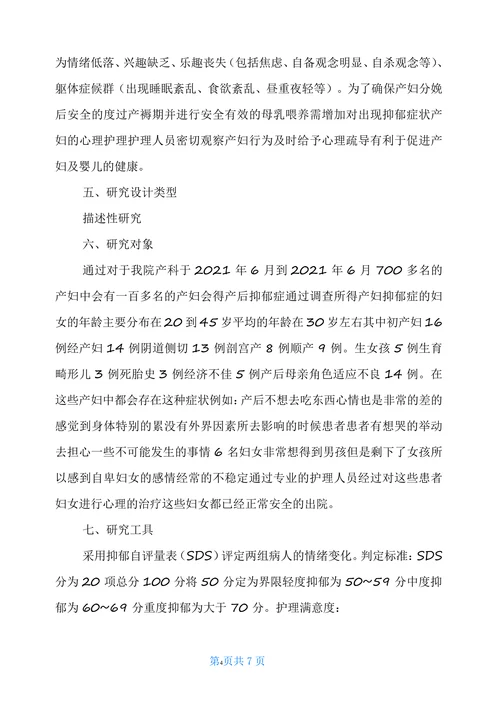 为情绪低落、兴趣缺乏、乐趣丧失（包括焦虑、自备观念明显、自杀观念等）、躯体症候群（出现睡眠紊乱、食欲紊乱、昼重夜轻等）。为了确保产妇分娩后安全的度过产褥期并进行安全有效的母乳喂养需增加对出现抑郁症状产妇的心理护理护理人员密切观察产妇行为及时给予心理疏导有利于促进产妇及婴儿的健康。

五、研究设计类型

描述性研究

六、研究对象

通过对于我院产科于 2021 年 6 月到 2021 年 6 月 700 多名的产妇中会有一百多名的产妇会得产后抑郁症通过调查所得产妇抑郁症的妇女的年龄主要分布在 20 到 45 岁平均的年龄在 30 岁左右其中初产妇 16 例经产妇 14 例阴道侧切 13 例剖宫产 8 例顺产 9 例。生女孩 5 例生育畸形儿 3 例死胎史 3 例经济不佳 5 例产后母亲角色适应不良 14 例。在这些产妇中都会存在这种症状例如：产后不想去吃东西心情也是非常的差的感觉到身体特别的累没有外界因素所去影响的时候患者患者有想哭的举动去担心一些不可能发生的事情 6 名妇女非常想得到男孩但是剩下了女孩所以感到自卑妇女的感情经常的不稳定通过专业的护理人员经过对这些患者妇女进行心理的治疗这些妇女都已经正常安全的出院。

七、研究工具

采用抑郁自评量表（SDS）评定两组病人的情绪变化。判定标准：SDS 分为 20 项总分 100 分将 50 分定为界限轻度抑郁为 50~59 分中度抑郁为 60~69 分重度抑郁为大于 70 分。护理满意度：

第4页共 7 页